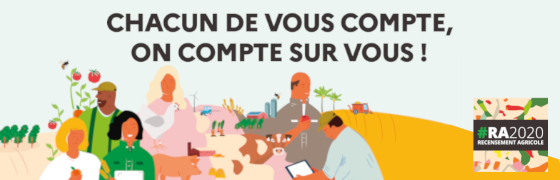 CHACUN DE VOUS COMPTE, ON COMPTE SUR VOUS !

#RA2020
RECENSEMENT AGRICOLE